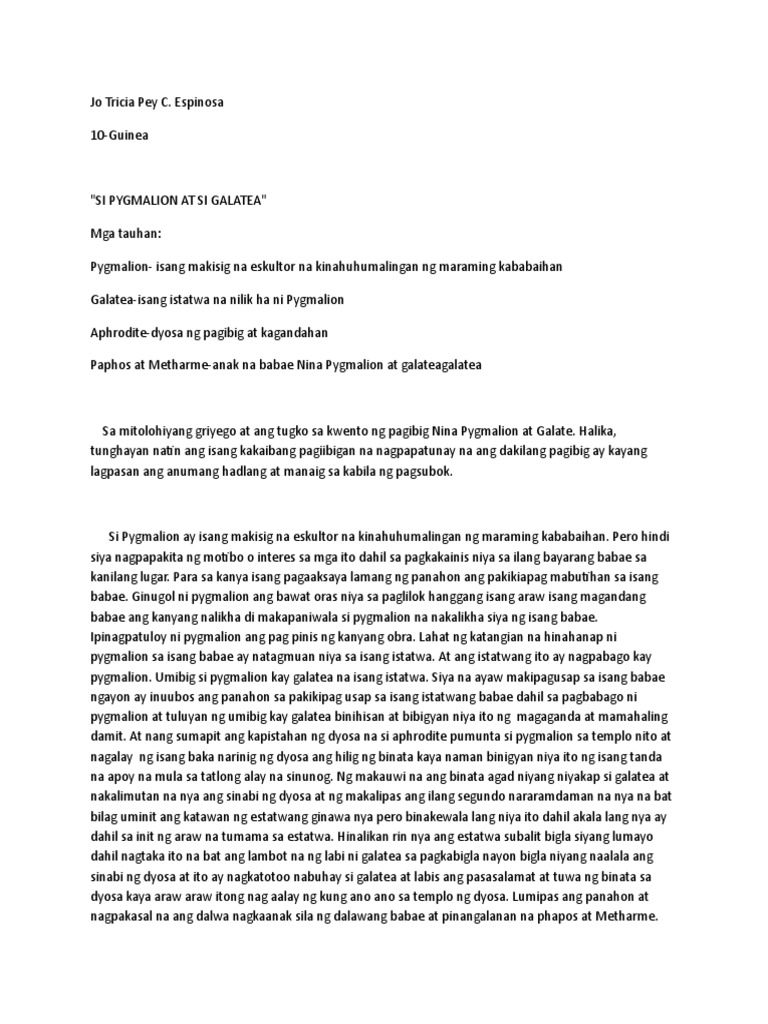 Jo Tricia Pey C. Espinosa

10-Guinea

"SI PYGMALION AT SI GALATEA"

Mga tauhan:

Pygmalion- isang makisig na eskultor na kinahuhumalingan ng maraming kababaihan

Galatea-isang istatwa na nilik ha ni Pygmalion

Aphrodite-dyosa ng pagibig at kagandahan

Paphos at Metharme-anak na babae Nina Pygmalion at galateagalatea

Sa mitolohiyang griyego at ang tugko sa kwento ng pagibig Nina Pygmalion at Galate. Halika, tunghayan natin ang isang kakaibang pagiibigan na nagpapatunay na ang dakilang pagibig ay kayang lagpasan ang anumang hadlang at manaig sa kabila ng pagsubok.

Si Pygmalion ay isang makisig na eskultor na kinahuhumalingan ng maraming kababaihan. Pero hindi siya nagpapakita ng motibo o interes sa mga ito dahil sa pagkakainis niya sa ilang bayarang babae sa kanilang lugar. Para sa kanya isang pagaaksaya lamang ng panahon ang pakikiapag mabutihan sa isang babae. Ginugol ni pygmalion ang bawat oras niya sa paglilok hanggang isang araw isang magandang babae ang kanyang nalikha di makapaniwala si pygmalion na nakalikha siya ng isang babae. Ipinagpatuloy ni pygmalion ang pag pinis ng kanyang obra. Lahat ng katangian na hinahanap ni pygmalion sa isang babae ay natagmuan niya sa isang istatwa. At ang istatwang ito ay nagpabago kay pygmalion. Umibig si pygmalion kay galatea na isang istatwa. Siya na ayaw makipagusap sa isang babae ngayon ay inuubos ang panahon sa pakikipag usap sa isang istatwang babae dahil sa pagbabago ni pygmalion at tuluyan ng umibig kay galatea binihisan at bibigyan niya ito ng magaganda at mamahaling damit. At nang sumapit ang kapistahan ng dyosa na si aphrodite pumunta si pygmalion sa templo nito at nagalay ng isang baka narinig ng dyosa ang hilig ng binata kaya naman binigyan niya ito ng isang tanda na apoy na mula sa tatlong alay na sinunog. Ng makauwi na ang binata agad niyang niyakap si galatea at nakalimutan na nya ang sinabi ng dyosa at ng makalipas ang ilang segundo nararamdaman na nya na bat bilag uminit ang katawan ng estatwang ginawa nya pero binakewala lang niya ito dahil akala lang nya ay dahil sa init ng araw na tumama sa estatwa. Hinalikan rin nya ang estatwa subalit bigla siyang lumayo dahil nagtaka ito na bat ang lambot na ng labi ni galatea sa pagkabigla nayon bigla niyang naalala ang sinabi ng dyosa at ito ay nagkatotoo nabuhay si galatea at labis ang pasasalamat at tuwa ng binata sa dyosa kaya araw araw itong nag aalay ng kung ano ano sa templo ng dyosa. Lumipas ang panahon at nagpakasal na ang dalwa nagkaanak sila ng dalawang babae at pinangalanan na phapos at Metharme.